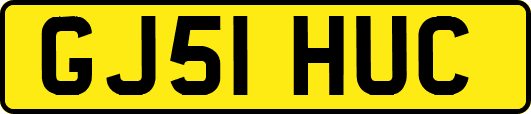 GJ51 HUC